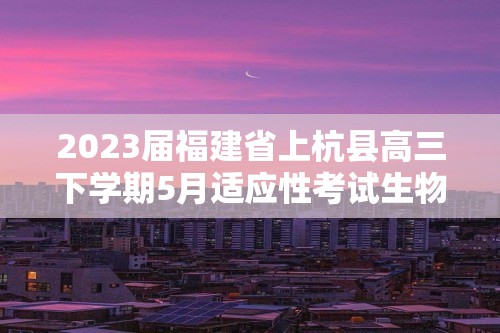 2023届福建省上杭县高三下学期5月适应性考试生物